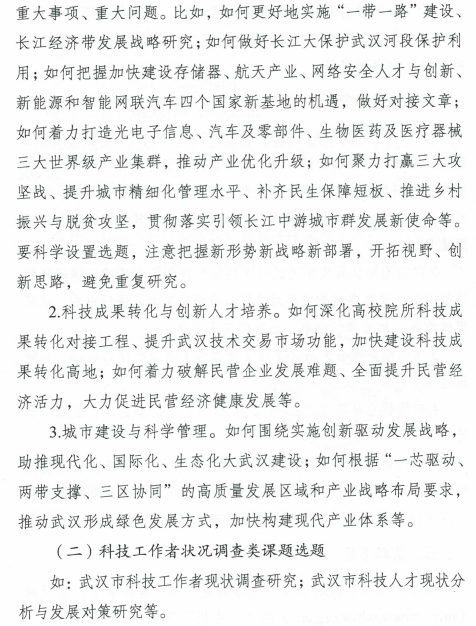 重大事项、重大问题。比如，如何更好地实施“一带一路”建设、长江经济带发展战略研究；如何做好长江大保护武汉河段保护利用；如何把握加快建设存储器、航天产业、网络安全人才与创新、新能源和智能网联汽车四个国家新基地的机遇，做好对接文章；如何着力打造光电子信息、汽车及零部件、生物医药及医疗器械三大世界级产业集群，推动产业优化升级；如何聚力打赢三大攻坚战、提升城市精细化管理水平、补齐民生保障短板、推进乡村振兴与脱贫攻坚，贯彻落实引领长江中游城市群发展新使命等。要科学设置选题，注意把握新形势新战略新部署，开拓视野、创新思路，避免重复研究。

2.科技成果转化与创新人才培养。如何深化高校院所科技成果转化对接工程、提升武汉技术交易市场功能，加快建设科技成果转化高地；如何着力破解民营企业发展难题、全面提升民营经济活力，大力促进民营经济健康发展等。

3.城市建设与科学管理。如何围绕实施创新驱动发展战略，助推现代化、国际化、生态化大武汉建设；如何根据“一芯驱动、两带支撑、三区协同”的高质量发展区域和产业战略布局要求，推动武汉形成绿色发展方式，加快构建现代产业体系等。

（二）科技工作者状况调查类课题选题

如：武汉市科技工作者现状调查研究；武汉市科技人才现状分析与发展对策研究等。